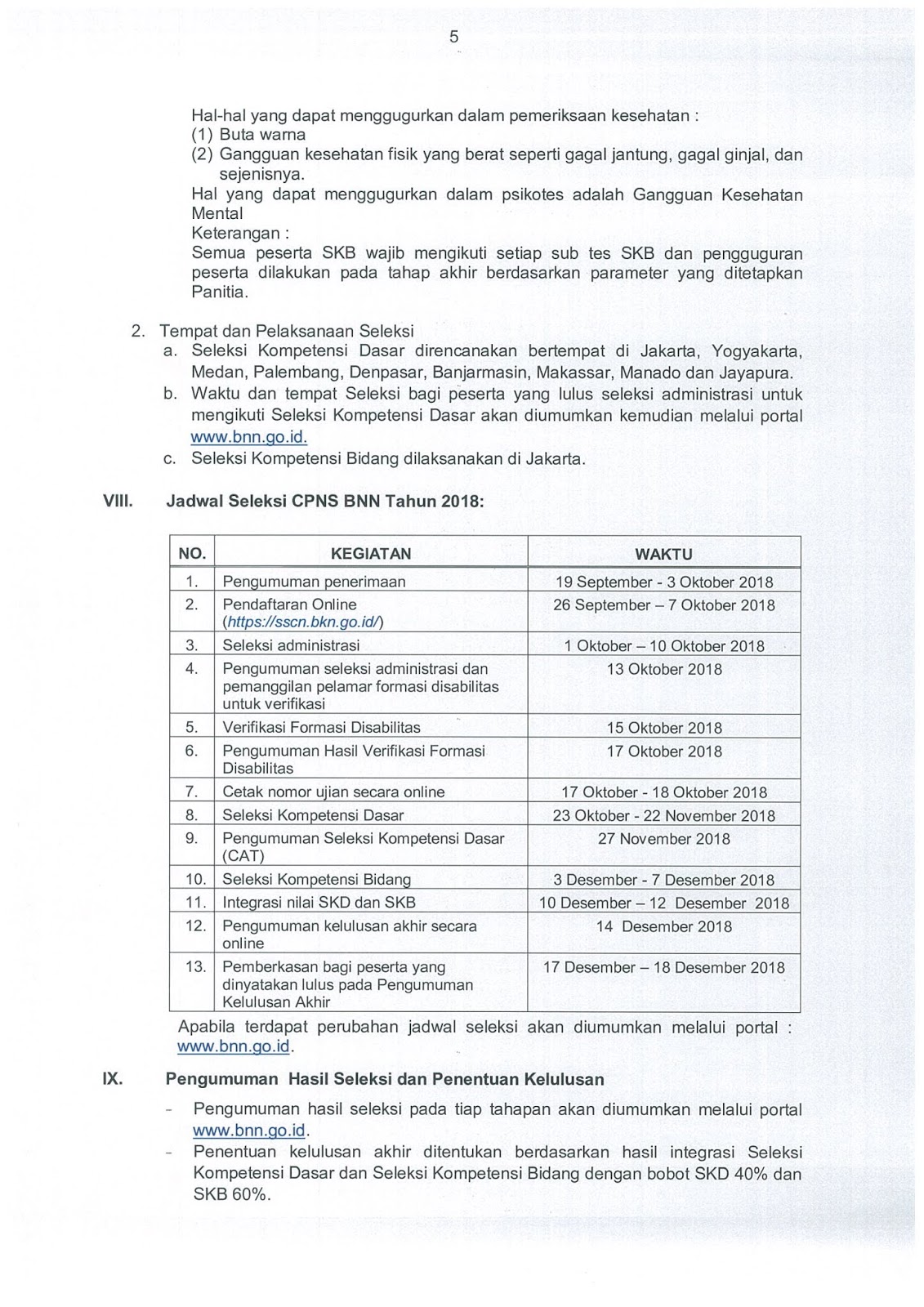 5

Hal-hal yang dapat menggugurkan dalam pemeriksaan kesehatan :
(1) Buta warna
(2) Gangguan kesehatan fisik yang berat seperti gagal jantung, gagal ginjal, dan sejenisnya.
Hal yang dapat menggugurkan dalam psikotes adalah Gangguan Kesehatan Mental
Keterangan :
Semua peserta SKB wajib mengikuti setiap sub tes SKB dan pengguguran peserta dilakukan pada tahap akhir berdasarkan parameter yang ditetapkan Panitia.

2. Tempat dan Pelaksanaan Seleksi
a. Seleksi Kompetensi Dasar direncanakan bertempat di Jakarta, Yogyakarta, Medan, Palembang, Denpasar, Banjarmasin, Makassar, Manado dan Jayapura.
b. Waktu dan tempat Seleksi bagi peserta yang lulus seleksi administrasi untuk mengikuti Seleksi Kompetensi Dasar akan diumumkan kemudian melalui portal www.bnn.go.id.
c. Seleksi Kompetensi Bidang dilaksanakan di Jakarta.

VIII. Jadwal Seleksi CPNS BNN Tahun 2018:

| NO. | KEGIATAN | WAKTU |
|---|---|---|
| 1. | Pengumuman penerimaan | 19 September - 3 Oktober 2018 |
| 2. | Pendaftaran Online (https://sscn.bkn.go.id/) | 26 September – 7 Oktober 2018 |
| 3. | Seleksi administrasi | 1 Oktober – 10 Oktober 2018 |
| 4. | Pengumuman seleksi administrasi dan pemanggilan pelamar formasi disabilitas untuk verifikasi | 13 Oktober 2018 |
| 5. | Verifikasi Formasi Disabilitas | 15 Oktober 2018 |
| 6. | Pengumuman Hasil Verifikasi Formasi Disabilitas | 17 Oktober 2018 |
| 7. | Cetak nomor ujian secara online | 17 Oktober - 18 Oktober 2018 |
| 8. | Seleksi Kompetensi Dasar | 23 Oktober - 22 November 2018 |
| 9. | Pengumuman Seleksi Kompetensi Dasar (CAT) | 27 November 2018 |
| 10. | Seleksi Kompetensi Bidang | 3 Desember - 7 Desember 2018 |
| 11. | Integrasi nilai SKD dan SKB | 10 Desember – 12 Desember 2018 |
| 12. | Pengumuman kelulusan akhir secara online | 14 Desember 2018 |
| 13. | Pemberkasan bagi peserta yang dinyatakan lulus pada Pengumuman Kelulusan Akhir | 17 Desember – 18 Desember 2018 |

Apabila terdapat perubahan jadwal seleksi akan diumumkan melalui portal : www.bnn.go.id.

IX. Pengumuman Hasil Seleksi dan Penentuan Kelulusan
- Pengumuman hasil seleksi pada tiap tahapan akan diumumkan melalui portal www.bnn.go.id.
- Penentuan kelulusan akhir ditentukan berdasarkan hasil integrasi Seleksi Kompetensi Dasar dan Seleksi Kompetensi Bidang dengan bobot SKD 40% dan SKB 60%.